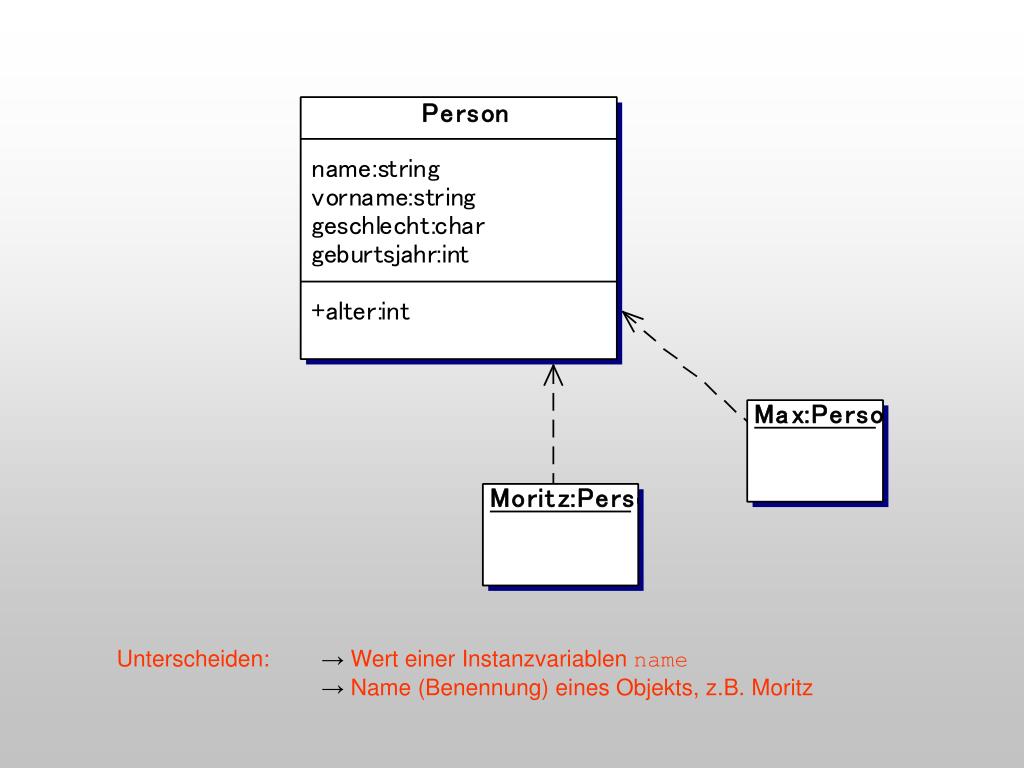 Person

name:string
vorname:string
geschlecht:char
geburtsjahr:int

+alter:int

Max:Perso

Moritz:Pers

Unterscheiden: → Wert einer Instanzvariablen name
→ Name (Benennung) eines Objekts, z.B. Moritz